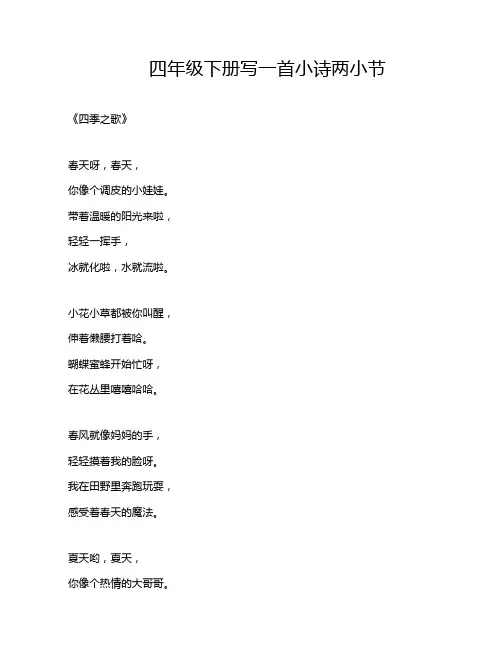 四年级下册写一首小诗两小节

《四季之歌》

春天呀，春天，
你像个调皮的小娃娃。
带着温暖的阳光来啦，
轻轻一挥手，
冰就化啦，水就流啦。

小花小草都被你叫醒，
伸着懒腰打着哈。
蝴蝶蜜蜂开始忙呀，
在花丛里嘻嘻哈哈。

春风就像妈妈的手，
轻轻摸着我的脸呀。
我在田野里奔跑玩耍，
感受着春天的魔法。

夏天哟，夏天，
你像个热情的大哥哥。